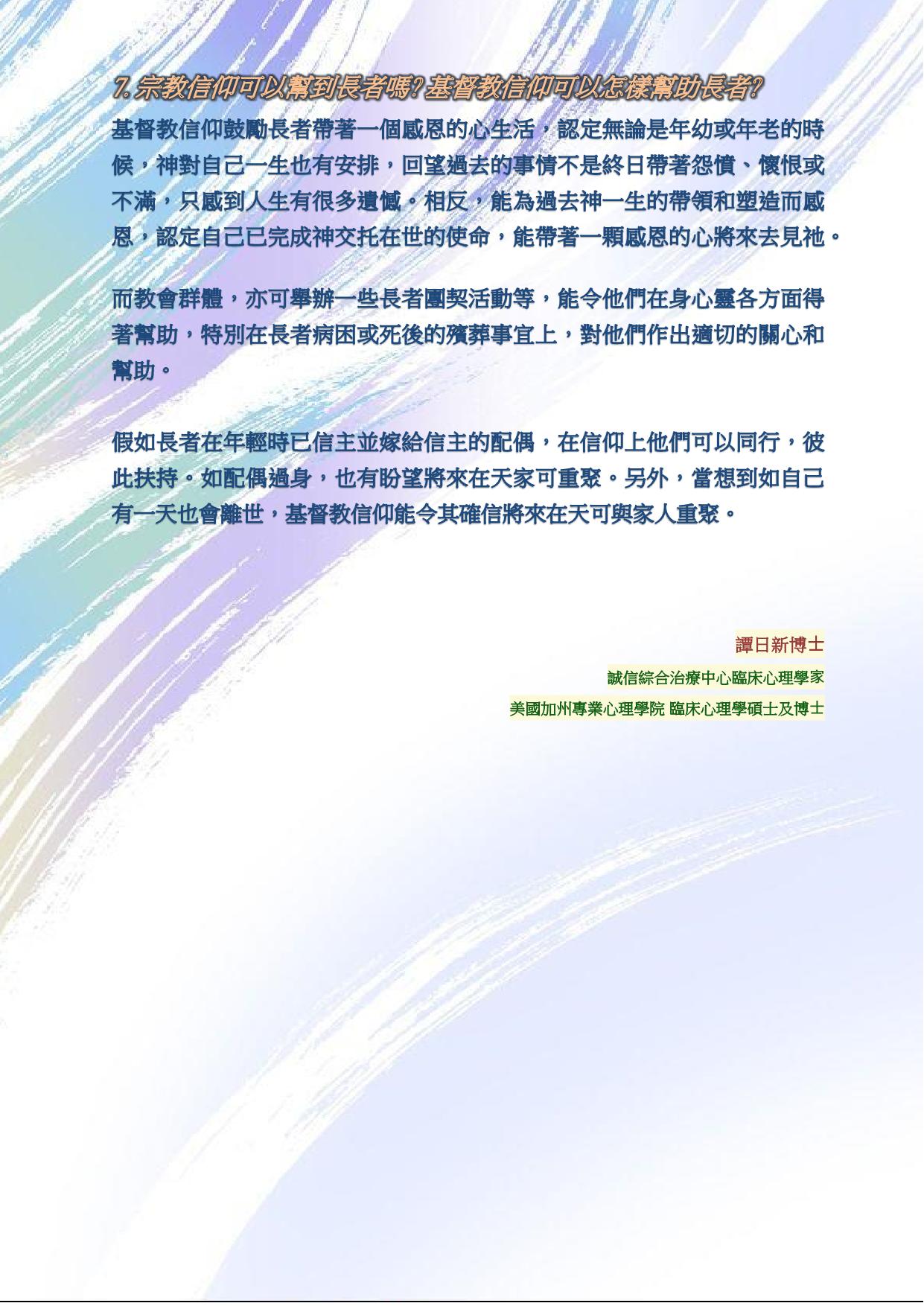 7.宗教信仰可以幫到長者嗎?基督教信仰可以怎樣幫助長者?

基督教信仰鼓勵長者帶著一個感恩的心生活，認定無論是年幼或年老的時候，神對自己一生也有安排，回望過去的事情不是終日帶著怨憤、懷恨或不滿，只感到人生有很多遺憾。相反，能為過去神一生的帶領和塑造而感恩，認定自己已完成神交托在世的使命，能帶著一顆感恩的心將來去見祂。

而教會群體，亦可舉辦一些長者團契活動等，能令他們在身心靈各方面得著幫助，特別在長者病困或死後的殯葬事宜上，對他們作出適切的關心和幫助。

假如長者在年輕時已信主並嫁給信主的配偶，在信仰上他們可以同行，彼此扶持。如配偶過身，也有盼望將來在天家可重聚。另外，當想到如自己有一天也會離世，基督教信仰能令其確信將來在天可與家人重聚。

譚日新博士

誠信綜合治療中心臨床心理學家

美國加州專業心理學院 臨床心理學碩士及博士